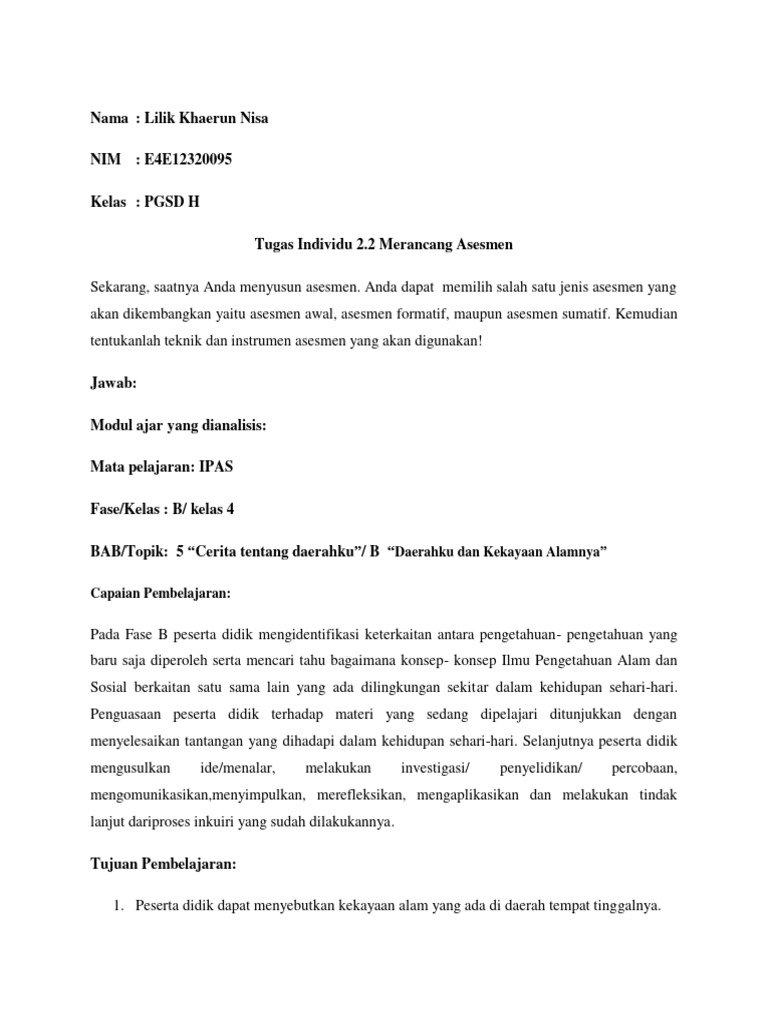 Nama : Lilik Khaerun Nisa

NIM : E4E12320095

Kelas : PGSD H

Tugas Individu 2.2 Merancang Asesmen

Sekarang, saatnya Anda menyusun asesmen. Anda dapat memilih salah satu jenis asesmen yang akan dikembangkan yaitu asesmen awal, asesmen formatif, maupun asesmen sumatif. Kemudian tentukanlah teknik dan instrumen asesmen yang akan digunakan!

Jawab:

Modul ajar yang dianalisis:

Mata pelajaran: IPAS

Fase/Kelas : B/ kelas 4

BAB/Topik: 5 “Cerita tentang daerahku”/ B “Daerahku dan Kekayaan Alamnya”

Capaian Pembelajaran:

Pada Fase B peserta didik mengidentifikasi keterkaitan antara pengetahuan- pengetahuan yang baru saja diperoleh serta mencari tahu bagaimana konsep- konsep Ilmu Pengetahuan Alam dan Sosial berkaitan satu sama lain yang ada dilingkungan sekitar dalam kehidupan sehari-hari. Penguasaan peserta didik terhadap materi yang sedang dipelajari ditunjukkan dengan menyelesaikan tantangan yang dihadapi dalam kehidupan sehari-hari. Selanjutnya peserta didik mengusulkan ide/menalar, melakukan investigasi/ penyelidikan/ percobaan, mengomunikasikan,menyimpulkan, merefleksikan, mengaplikasikan dan melakukan tindak lanjut dariproses inkuiri yang sudah dilakukannya.

Tujuan Pembelajaran:

1. Peserta didik dapat menyebutkan kekayaan alam yang ada di daerah tempat tinggalnya.